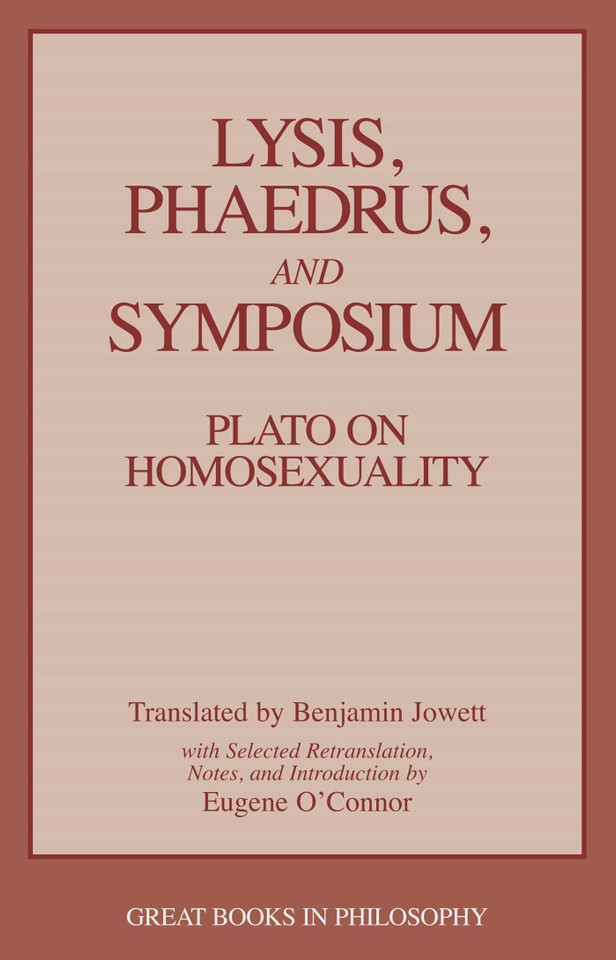 LYSIS,
PHAEDRUS,
AND
SYMPOSIUM

PLATO ON
HOMOSEXUALITY

Translated by Benjamin Jowett
with Selected Retranslation,
Notes, and Introduction by
Eugene O'Connor

GREAT BOOKS IN PHILOSOPHY